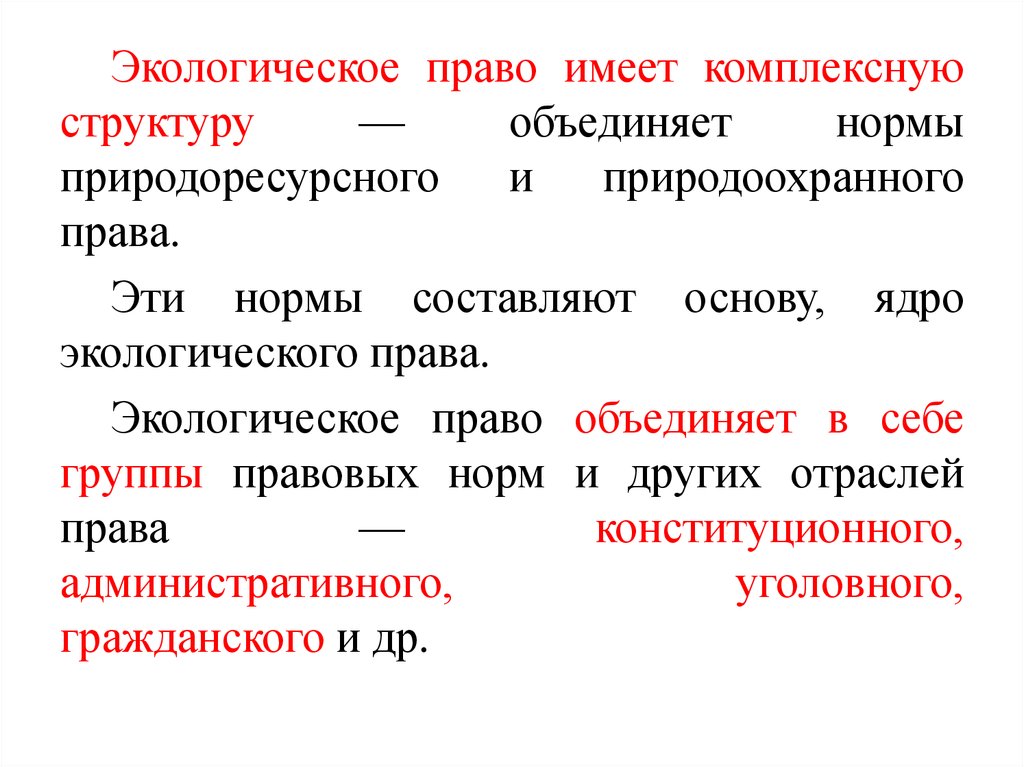 Экологическое право имеет комплексную структуру — объединяет нормы природоресурсного и природоохранного права.

Эти нормы составляют основу, ядро экологического права.

Экологическое право объединяет в себе группы правовых норм и других отраслей права — конституционного, административного, уголовного, гражданского и др.